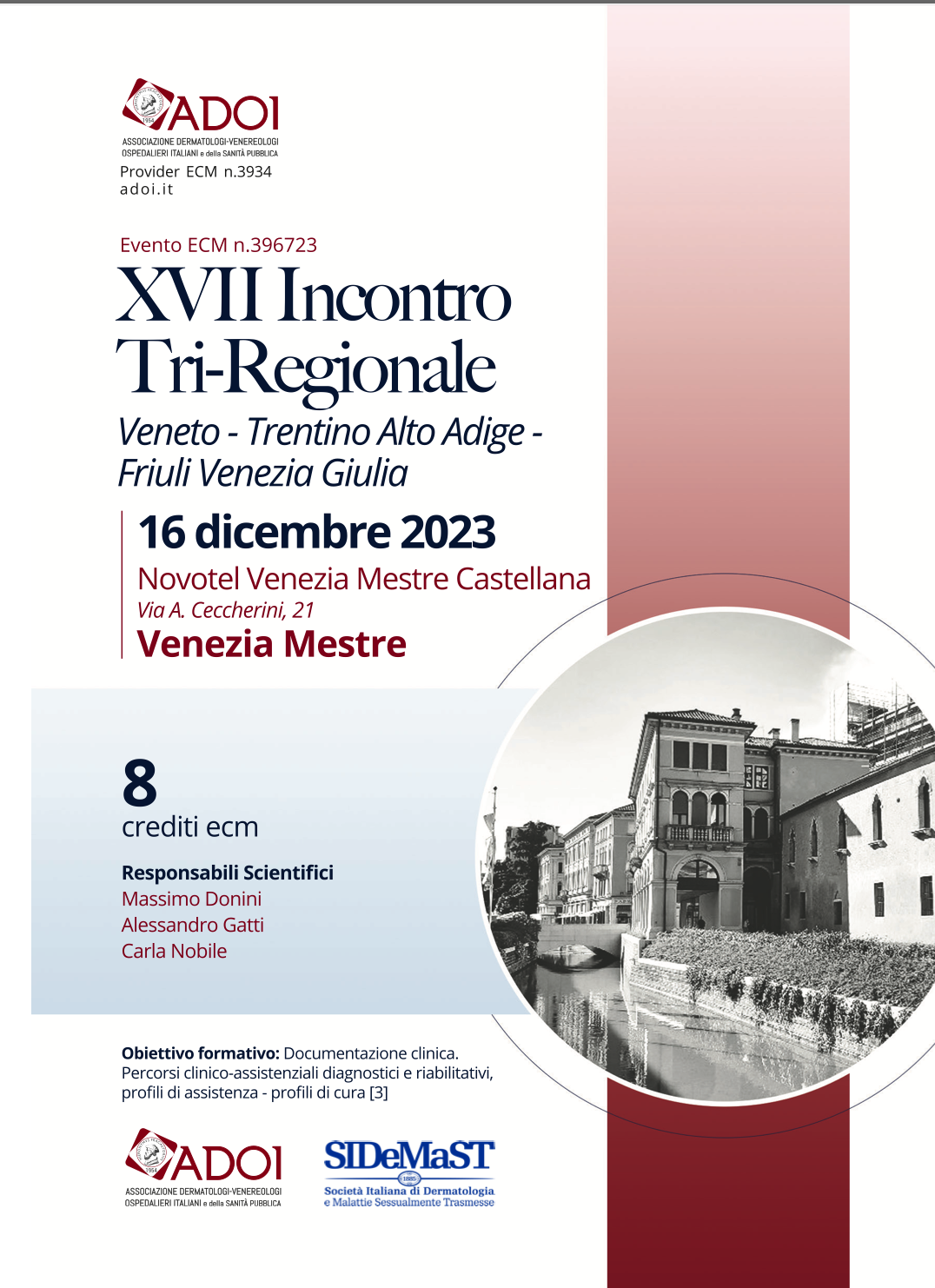 ADOI
ASSOCIAZIONE DERMATOLOGI-VENEREOLOGI OSPEDALIERI ITALIANI e della SANITÀ PUBBLICA
Provider ECM n.3934
adoi.it

Evento ECM n.396723
XVII Incontro Tri-Regionale
Veneto - Trentino Alto Adige - Friuli Venezia Giulia

16 dicembre 2023
Novotel Venezia Mestre Castellana
Via A. Ceccherini, 21
Venezia Mestre

8
crediti ecm

Responsabili Scientifici
Massimo Donini
Alessandro Gatti
Carla Nobile

Obiettivo formativo: Documentazione clinica. Percorsi clinico-assistenziali diagnostici e riabilitativi, profili di assistenza - profili di cura [3]

ADOI
ASSOCIAZIONE DERMATOLOGI-VENEREOLOGI OSPEDALIERI ITALIANI e della SANITÀ PUBBLICA

SIDeMaST
Società Italiana di Dermatologia e Malattie Sessualmente Trasmesse